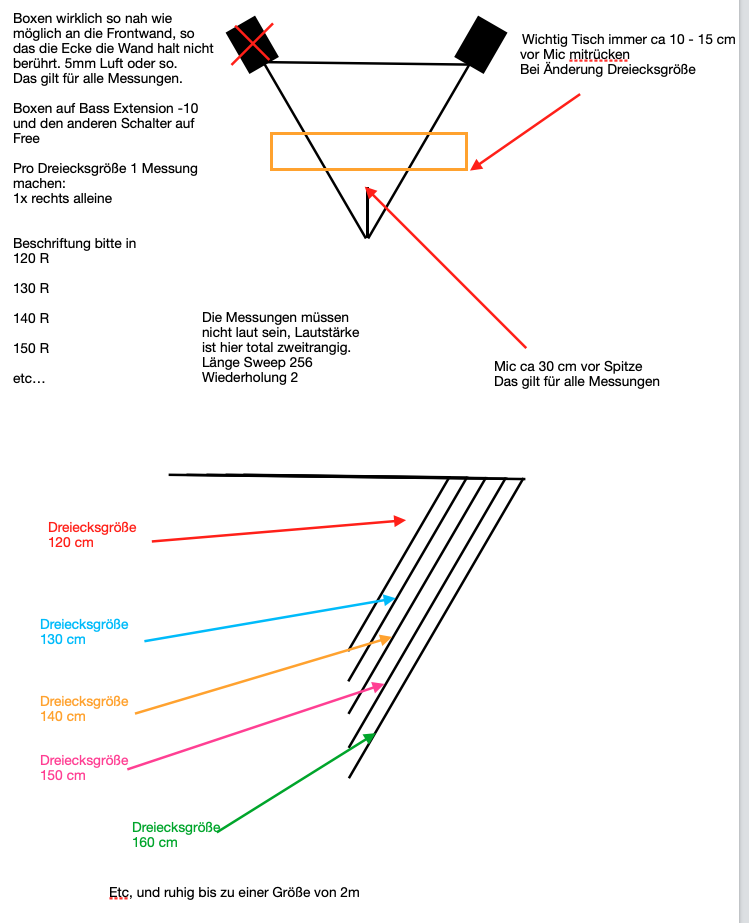 Boxen wirklich so nah wie möglich an die Frontwand, so das die Ecke die Wand halt nicht berührt. 5mm Luft oder so. Das gilt für alle Messungen.

Boxen auf Bass Extension -10 und den anderen Schalter auf Free

Pro Dreiecksgröße 1 Messung machen:
1x rechts alleine

Beschriftung bitte in
120 R

130 R

140 R

150 R

etc…

Wichtig Tisch immer ca 10 - 15 cm vor Mic mitrücken
Bei Änderung Dreiecksgröße

Die Messungen müssen nicht laut sein, Lautstärke ist hier total zweitrangig.
Länge Sweep 256
Wiederholung 2

Mic ca 30 cm vor Spitze
Das gilt für alle Messungen

Dreiecksgröße
120 cm

Dreiecksgröße
130 cm

Dreiecksgröße
140 cm

Dreiecksgröße
150 cm

Dreiecksgröße
160 cm

Etc, und ruhig bis zu einer Größe von 2m